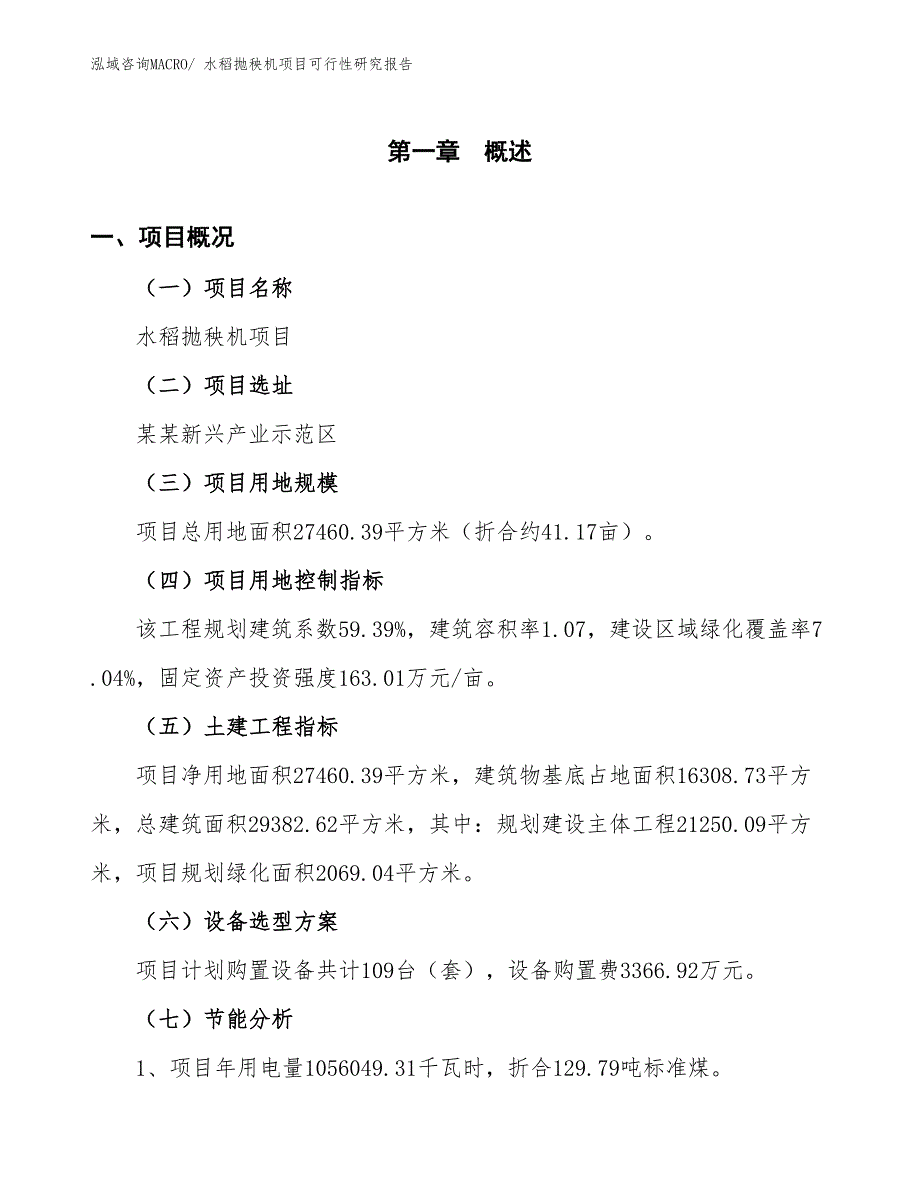 泓域咨询MACRO/ 水稻抛秧机项目可行性研究报告

第一章 概述

一、项目概况

（一）项目名称

水稻抛秧机项目

（二）项目选址

某某新兴产业示范区

（三）项目用地规模

项目总用地面积27460.39平方米（折合约41.17亩）。

（四）项目用地控制指标

该工程规划建筑系数59.39%，建筑容积率1.07，建设区域绿化覆盖率7.04%，固定资产投资强度163.01万元/亩。

（五）土建工程指标

项目净用地面积27460.39平方米，建筑物基底占地面积16308.73平方米，总建筑面积29382.62平方米，其中：规划建设主体工程21250.09平方米，项目规划绿化面积2069.04平方米。

（六）设备选型方案

项目计划购置设备共计109台（套），设备购置费3366.92万元。

（七）节能分析

1、项目年用电量1056049.31千瓦时，折合129.79吨标准煤。